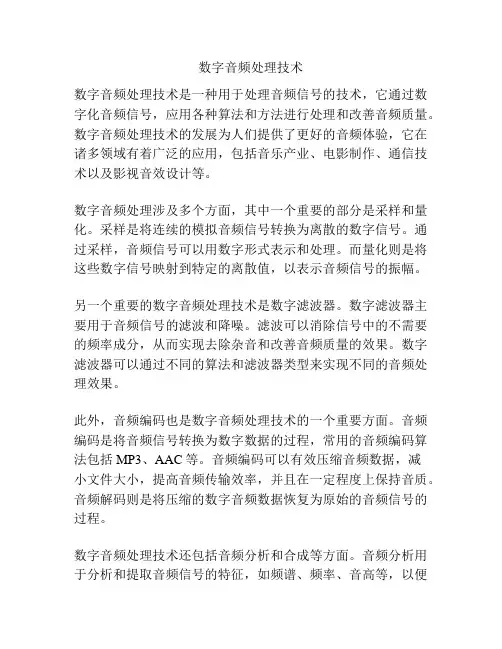 数字音频处理技术

数字音频处理技术是一种用于处理音频信号的技术，它通过数字化音频信号，应用各种算法和方法进行处理和改善音频质量。数字音频处理技术的发展为人们提供了更好的音频体验，它在诸多领域有着广泛的应用，包括音乐产业、电影制作、通信技术以及影视音效设计等。

数字音频处理涉及多个方面，其中一个重要的部分是采样和量化。采样是将连续的模拟音频信号转换为离散的数字信号。通过采样，音频信号可以用数字形式表示和处理。而量化则是将这些数字信号映射到特定的离散值，以表示音频信号的振幅。

另一个重要的数字音频处理技术是数字滤波器。数字滤波器主要用于音频信号的滤波和降噪。滤波可以消除信号中的不需要的频率成分，从而实现去除杂音和改善音频质量的效果。数字滤波器可以通过不同的算法和滤波器类型来实现不同的音频处理效果。

此外，音频编码也是数字音频处理技术的一个重要方面。音频编码是将音频信号转换为数字数据的过程，常用的音频编码算法包括 MP3、AAC 等。音频编码可以有效压缩音频数据，减小文件大小，提高音频传输效率，并且在一定程度上保持音质。音频解码则是将压缩的数字音频数据恢复为原始的音频信号的过程。

数字音频处理技术还包括音频分析和合成等方面。音频分析用于分析和提取音频信号的特征，如频谱、频率、音高等，以便